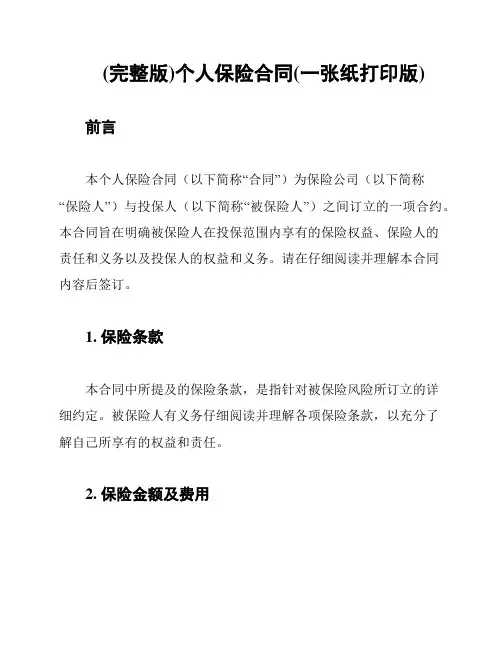 (完整版)个人保险合同(一张纸打印版)

前言

本个人保险合同（以下简称“合同”）为保险公司（以下简称“保险人”）与投保人（以下简称“被保险人”）之间订立的一项合约。本合同旨在明确被保险人在投保范围内享有的保险权益、保险人的责任和义务以及投保人的权益和义务。请在仔细阅读并理解本合同内容后签订。

1. 保险条款

本合同中所提及的保险条款，是指针对被保险风险所订立的详细约定。被保险人有义务仔细阅读并理解各项保险条款，以充分了解自己所享有的权益和责任。

2. 保险金额及费用